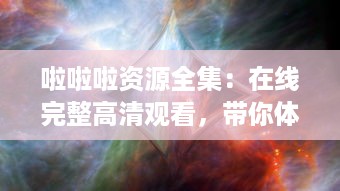 啦啦啦资源全集：在线完整高清观看，带你体